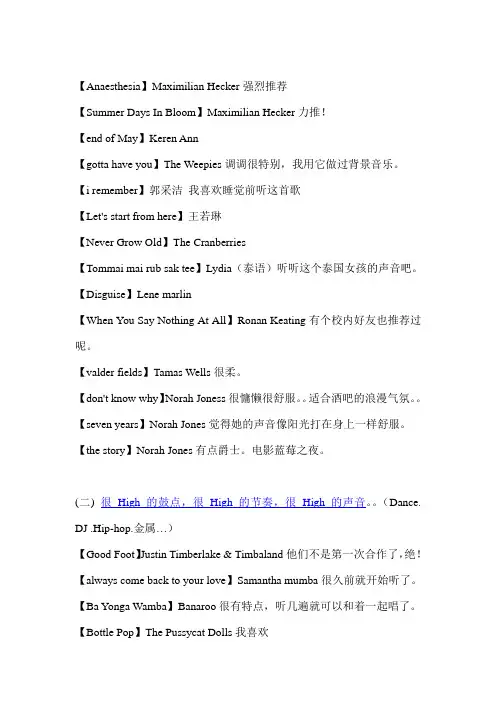 【Anaesthesia】Maximilian Hecker 强烈推荐

【Summer Days In Bloom】Maximilian Hecker 力推！

【end of May】Keren Ann

【gotta have you】The Weepies 调调很特别，我用它做过背景音乐。

【i remember】郭采洁 我喜欢睡觉前听这首歌

【Let's start from here】王若琳

【Never Grow Old】The Cranberries

【Tommai mai rub sak tee】Lydia（泰语）听听这个泰国女孩的声音吧。

【Disguise】Lene marlin

【When You Say Nothing At All】Ronan Keating 有个校内好友也推荐过呢。

【valder fields】Tamas Wells 很柔。

【don't know why】Norah Joness 很慵懒很舒服。。适合酒吧的浪漫气氛。。

【seven years】Norah Jones 觉得她的声音像阳光打在身上一样舒服。

【the story】Norah Jones 有点爵士。电影蓝莓之夜。

(二) 很 High 的鼓点，很 High 的节奏，很 High 的声音。。(Dance. DJ .Hip-hop.金属…)

【Good Foot】Justin Timberlake & Timbaland 他们不是第一次合作了，绝！

【always come back to your love】Samantha mumba 很久前就开始听了。

【Ba Yonga Wamba】Banaroo 很有特点，听几遍就可以和着一起唱了。

【Bottle Pop】The Pussycat Dolls 我喜欢